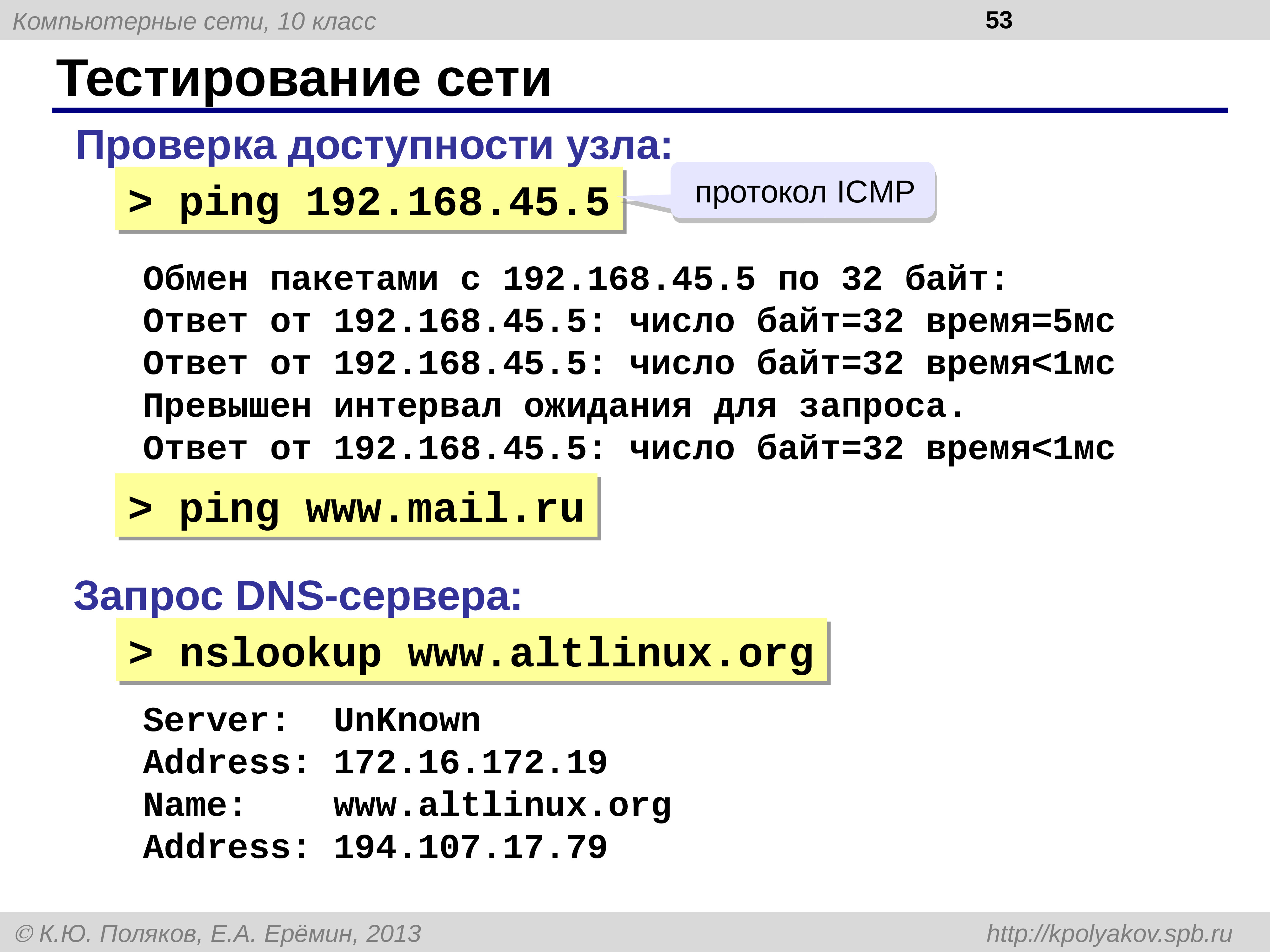 Компьютерные сети, 10 класс

53

Тестирование сети

Проверка доступности узла:

> ping 192.168.45.5

протокол ICMP

Обмен пакетами с 192.168.45.5 по 32 байт:
Ответ от 192.168.45.5: число байт=32 время=5мс
Ответ от 192.168.45.5: число байт=32 время<1мс
Превышен интервал ожидания для запроса.
Ответ от 192.168.45.5: число байт=32 время<1мс

> ping www.mail.ru

Запрос DNS-сервера:

> nslookup www.altlinux.org

Server: UnKnown
Address: 172.16.172.19
Name: www.altlinux.org
Address: 194.107.17.79

© К.Ю. Поляков, Е.А. Ерёмин, 2013

http://kpolyakov.spb.ru